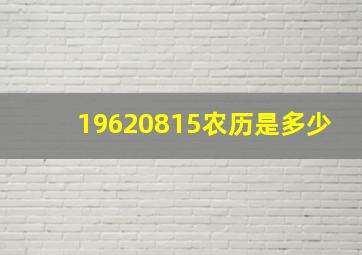 19620815农历是多少